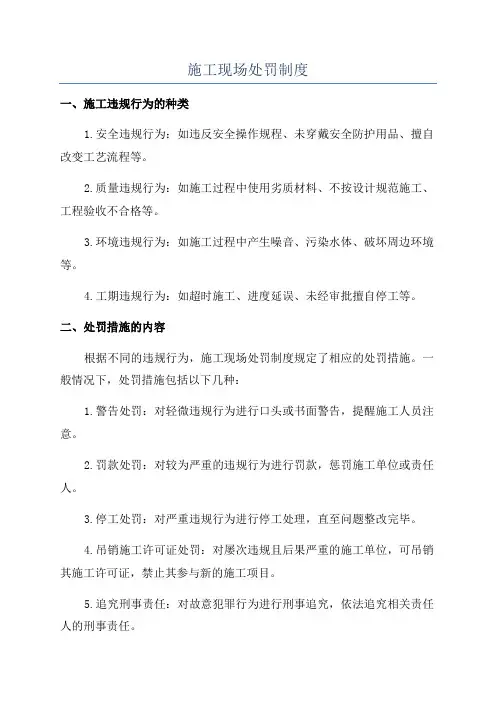 施工现场处罚制度

一、施工违规行为的种类

1.安全违规行为：如违反安全操作规程、未穿戴安全防护用品、擅自改变工艺流程等。

2.质量违规行为：如施工过程中使用劣质材料、不按设计规范施工、工程验收不合格等。

3.环境违规行为：如施工过程中产生噪音、污染水体、破坏周边环境等。

4.工期违规行为：如超时施工、进度延误、未经审批擅自停工等。

二、处罚措施的内容

根据不同的违规行为，施工现场处罚制度规定了相应的处罚措施。一般情况下，处罚措施包括以下几种：

1.警告处罚：对轻微违规行为进行口头或书面警告，提醒施工人员注意。

2.罚款处罚：对较为严重的违规行为进行罚款，惩罚施工单位或责任人。

3.停工处罚：对严重违规行为进行停工处理，直至问题整改完毕。

4.吊销施工许可证处罚：对屡次违规且后果严重的施工单位，可吊销其施工许可证，禁止其参与新的施工项目。

5.追究刑事责任：对故意犯罪行为进行刑事追究，依法追究相关责任人的刑事责任。